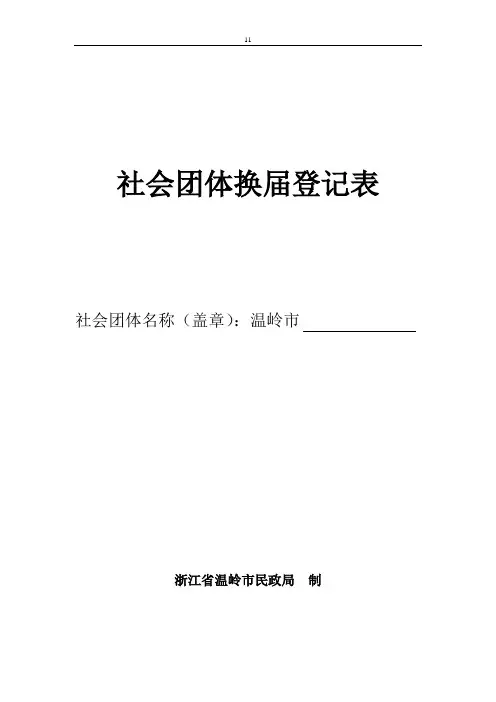 11

社会团体换届登记表

社会团体名称（盖章）：温岭市____

浙江省温岭市民政局 制